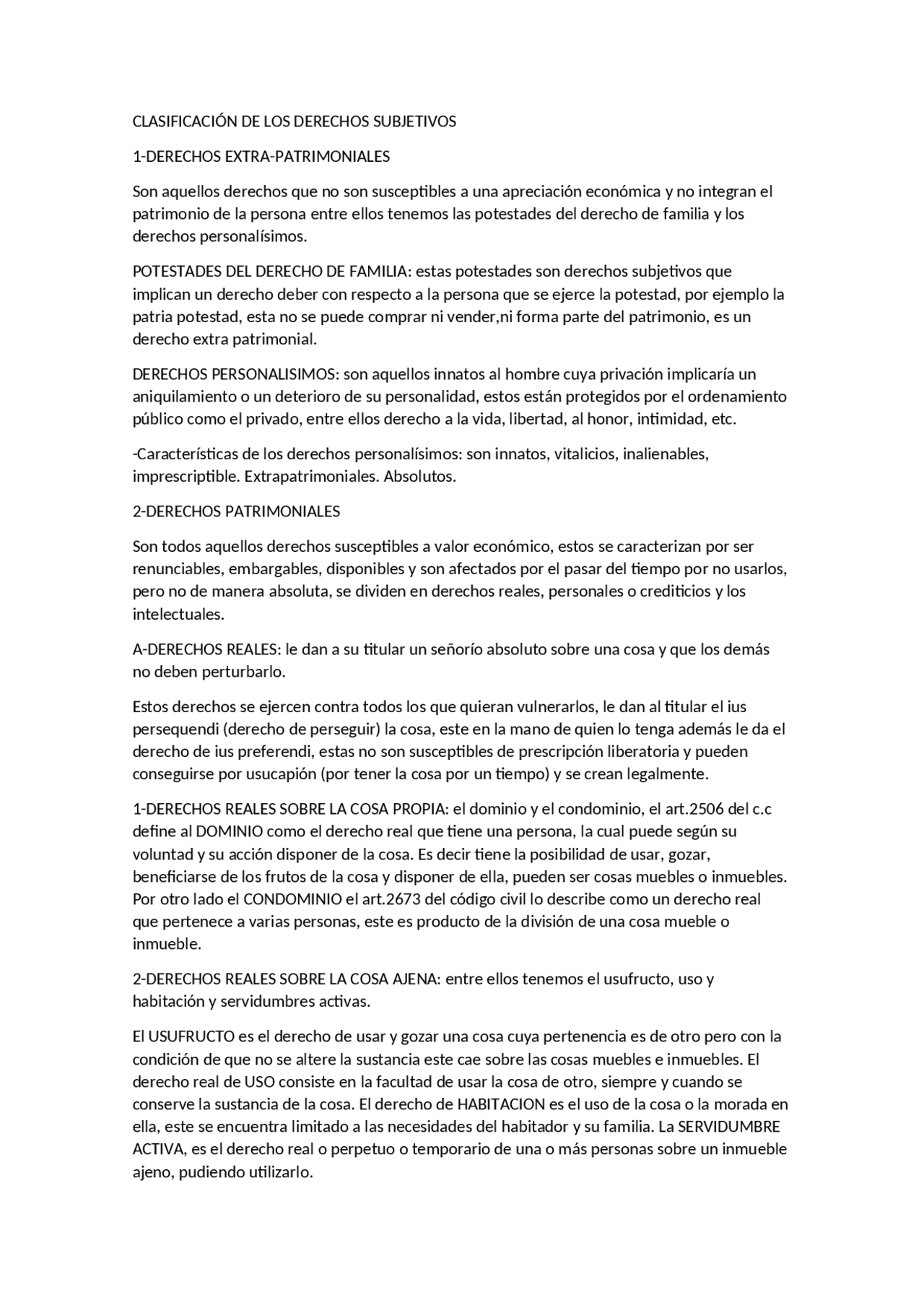 CLASIFICACIÓN DE LOS DERECHOS SUBJETIVOS

1-DERECHOS EXTRA-PATRIMONIALES

Son aquellos derechos que no son susceptibles a una apreciación económica y no integran el patrimonio de la persona entre ellos tenemos las potestades del derecho de familia y los derechos personalísimos.

POTESTADES DEL DERECHO DE FAMILIA: estas potestades son derechos subjetivos que implican un derecho deber con respecto a la persona que se ejerce la potestad, por ejemplo la patria potestad, esta no se puede comprar ni vender,ni forma parte del patrimonio, es un derecho extra patrimonial.

DERECHOS PERSONALISIMOS: son aquellos innatos al hombre cuya privación implicaría un aniquilamiento o un deterioro de su personalidad, estos están protegidos por el ordenamiento público como el privado, entre ellos derecho a la vida, libertad, al honor, intimidad, etc.

-Características de los derechos personalísimos: son innatos, vitalicios, inalienables, imprescriptible. Extrapatrimoniales. Absolutos.

2-DERECHOS PATRIMONIALES

Son todos aquellos derechos susceptibles a valor económico, estos se caracterizan por ser renunciables, embargables, disponibles y son afectados por el pasar del tiempo por no usarlos, pero no de manera absoluta, se dividen en derechos reales, personales o crediticios y los intelectuales.

A-DERECHOS REALES: le dan a su titular un señorío absoluto sobre una cosa y que los demás no deben perturbarlo.

Estos derechos se ejercen contra todos los que quieran vulnerarlos, le dan al titular el ius persequendi (derecho de perseguir) la cosa, este en la mano de quien lo tenga además le da el derecho de ius preferendi, estas no son susceptibles de prescripción liberatoria y pueden conseguirse por usucapión (por tener la cosa por un tiempo) y se crean legalmente.

1-DERECHOS REALES SOBRE LA COSA PROPIA: el dominio y el condominio, el art.2506 del c.c define al DOMINIO como el derecho real que tiene una persona, la cual puede según su voluntad y su acción disponer de la cosa. Es decir tiene la posibilidad de usar, gozar, beneficiarse de los frutos de la cosa y disponer de ella, pueden ser cosas muebles o inmuebles. Por otro lado el CONDOMINIO el art.2673 del código civil lo describe como un derecho real que pertenece a varias personas, este es producto de la división de una cosa mueble o inmueble.

2-DERECHOS REALES SOBRE LA COSA AJENA: entre ellos tenemos el usufructo, uso y habitación y servidumbres activas.

El USUFRUCTO es el derecho de usar y gozar una cosa cuya pertenencia es de otro pero con la condición de que no se altere la sustancia este cae sobre las cosas muebles e inmuebles. El derecho real de USO consiste en la facultad de usar la cosa de otro, siempre y cuando se conserve la sustancia de la cosa. El derecho de HABITACION es el uso de la cosa o la morada en ella, este se encuentra limitado a las necesidades del habitador y su familia. La SERVIDUMBRE ACTIVA, es el derecho real o perpetuo o temporario de una o más personas sobre un inmueble ajeno, pudiendo utilizarlo.